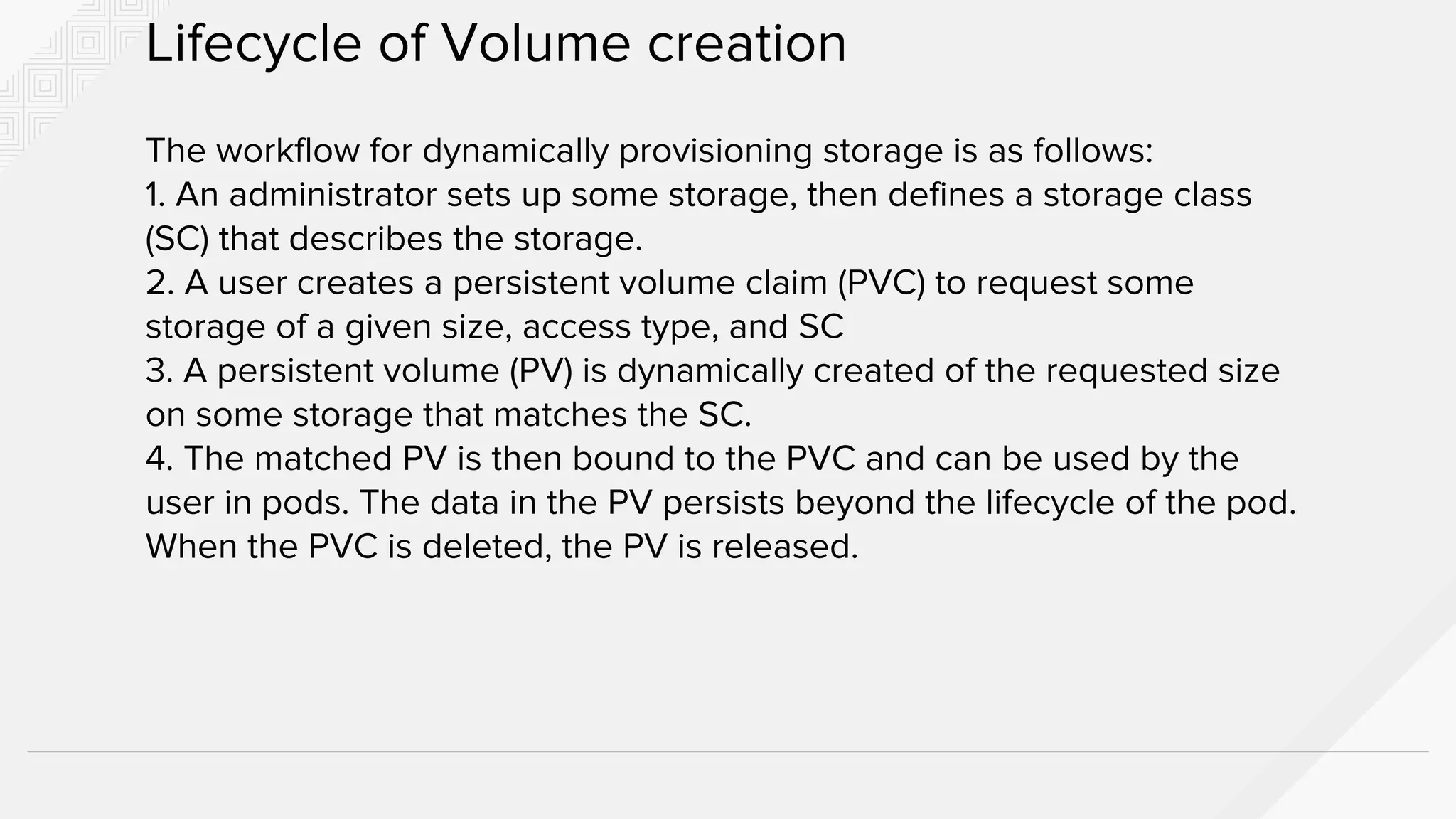 Lifecycle of Volume creation

The workflow for dynamically provisioning storage is as follows:
1. An administrator sets up some storage, then defines a storage class (SC) that describes the storage.
2. A user creates a persistent volume claim (PVC) to request some storage of a given size, access type, and SC
3. A persistent volume (PV) is dynamically created of the requested size on some storage that matches the SC.
4. The matched PV is then bound to the PVC and can be used by the user in pods. The data in the PV persists beyond the lifecycle of the pod. When the PVC is deleted, the PV is released.